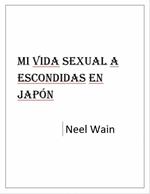 MI VIDA SEXUAL A ESCONDIDAS EN JAPÓN

Neel Wain